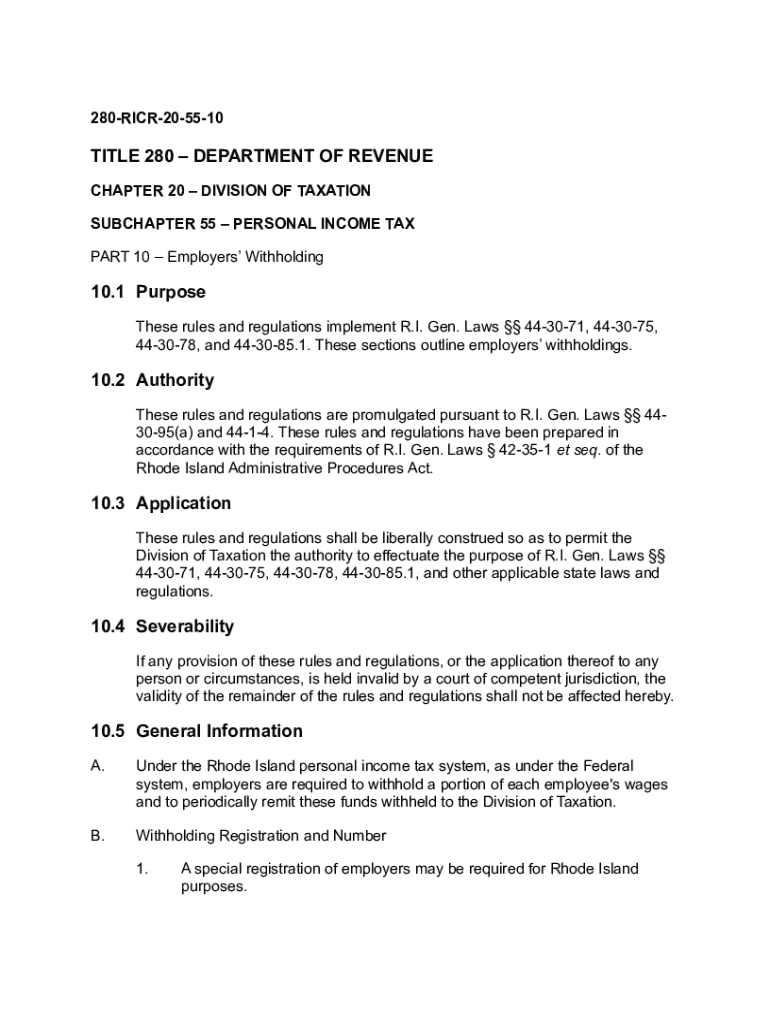 280-RICR-20-55-10

TITLE 280 – DEPARTMENT OF REVENUE

CHAPTER 20 – DIVISION OF TAXATION

SUBCHAPTER 55 – PERSONAL INCOME TAX

PART 10 – Employers' Withholding

10.1 Purpose

These rules and regulations implement R.I. Gen. Laws §§ 44-30-71, 44-30-75, 44-30-78, and 44-30-85.1. These sections outline employers' withholdings.

10.2 Authority

These rules and regulations are promulgated pursuant to R.I. Gen. Laws §§ 44-30-95(a) and 44-1-4. These rules and regulations have been prepared in accordance with the requirements of R.I. Gen. Laws § 42-35-1 et seq. of the Rhode Island Administrative Procedures Act.

10.3 Application

These rules and regulations shall be liberally construed so as to permit the Division of Taxation the authority to effectuate the purpose of R.I. Gen. Laws §§ 44-30-71, 44-30-75, 44-30-78, 44-30-85.1, and other applicable state laws and regulations.

10.4 Severability

If any provision of these rules and regulations, or the application thereof to any person or circumstances, is held invalid by a court of competent jurisdiction, the validity of the remainder of the rules and regulations shall not be affected hereby.

10.5 General Information

A. Under the Rhode Island personal income tax system, as under the Federal system, employers are required to withhold a portion of each employee's wages and to periodically remit these funds withheld to the Division of Taxation.

B. Withholding Registration and Number

1. A special registration of employers may be required for Rhode Island purposes.